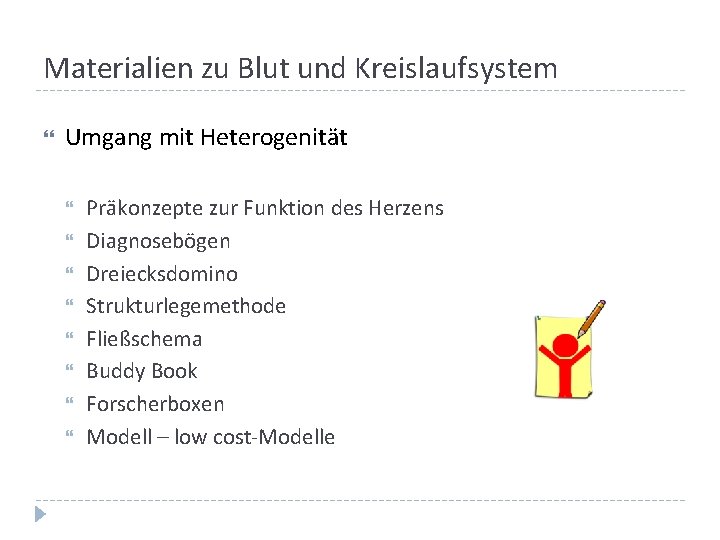 Materialien zu Blut und Kreislaufsystem

Umgang mit Heterogenität

Präkonzepte zur Funktion des Herzens
Diagnosebögen
Dreiecksdomino
Strukturlegemethode
Fließschema
Buddy Book
Forscherboxen
Modell – low cost-Modelle